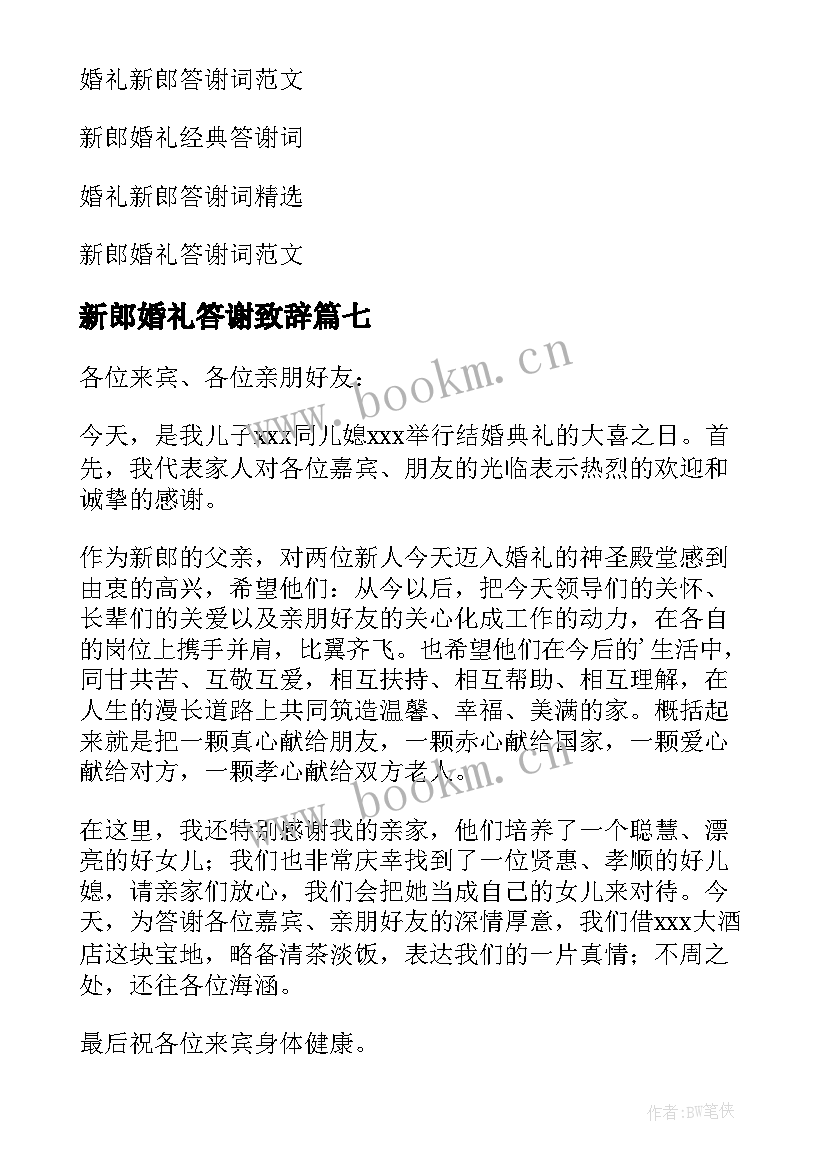 婚礼新郎答谢词范文

新郎婚礼经典答谢词

婚礼新郎答谢词精选

新郎婚礼答谢词范文

新郎婚礼答谢致辞篇七

各位来宾、各位亲朋好友：

今天，是我儿子xxx同儿媳xxx举行结婚典礼的大喜之日。首先，我代表家人对各位嘉宾、朋友的光临表示热烈的欢迎和诚挚的感谢。

作为新郎的父亲，对两位新人今天迈入婚礼的神圣殿堂感到由衷的高兴，希望他们：从今以后，把今天领导们的关怀、长辈们的关爱以及亲朋好友的关心化成工作的动力，在各自的岗位上携手并肩，比翼齐飞。也希望他们在今后的'生活中，同甘共苦、互敬互爱，相互扶持、相互帮助、相互理解，在人生的漫长道路上共同筑造温馨、幸福、美满的家。概括起来就是把一颗真心献给朋友，一颗赤心献给国家，一颗爱心献给对方，一颗孝心献给双方老人。

在这里，我还特别感谢我的亲家，他们培养了一个聪慧、漂亮的好女儿；我们也非常庆幸找到了一位贤惠、孝顺的好儿媳，请亲家们放心，我们会把她当成自己的女儿来对待。今天，为答谢各位嘉宾、亲朋好友的深情厚意，我们借xxx大酒店这块宝地，略备清茶淡饭，表达我们的一片真情；不周之处，还往各位海涵。

最后祝各位来宾身体健康。

www.bookm.cn

www.bookm.cn

作者:BW笔侠